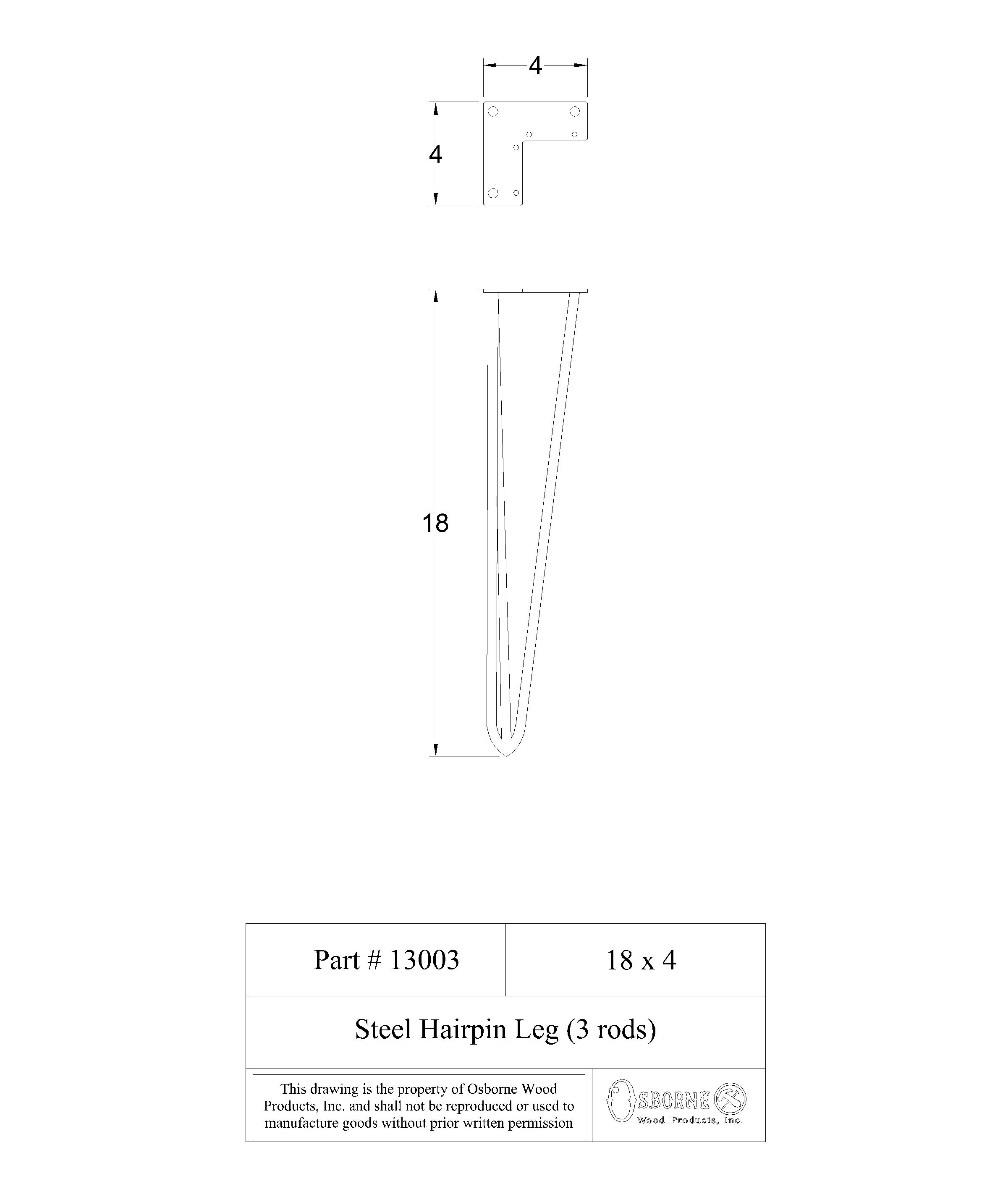 4

4

18

| Part # 13003 | 18 x 4 |
|---|---|
| Steel Hairpin Leg (3 rods) | |
| This drawing is the property of Osborne Wood Products, Inc. and shall not be reproduced or used to manufacture goods without prior written permission | OSBORNE Wood Products, Inc. |